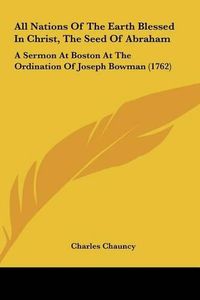 All Nations Of The Earth Blessed In Christ, The Seed Of Abraham

A Sermon At Boston At The Ordination Of Joseph Bowman (1762)

Charles Chauncy